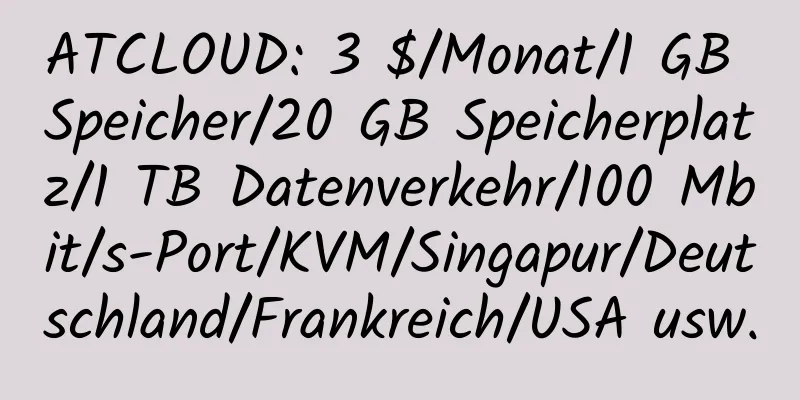 ATCLOUD: 3 $/Monat/1 GB Speicher/20 GB Speicherplatz/1 TB Datenverkehr/100 Mbit/s-Port/KVM/Singapur/Deutschland/Frankreich/USA usw.